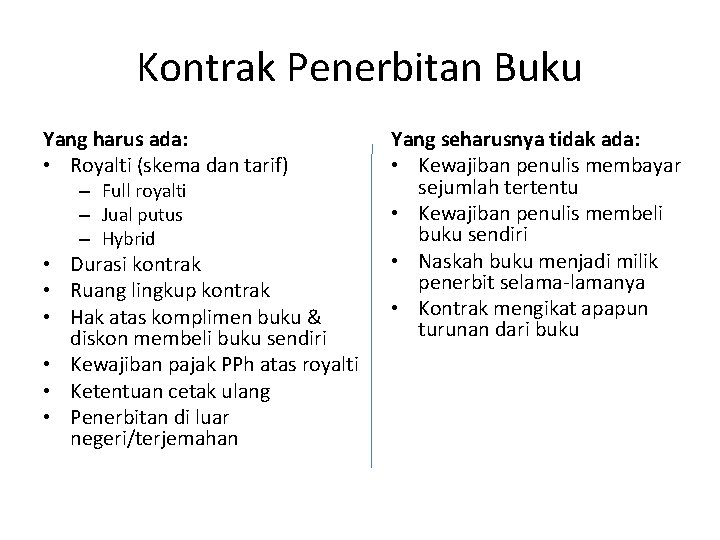 Kontrak Penerbitan Buku

Yang harus ada:
• Royalti (skema dan tarif)
– Full royalti
– Jual putus
– Hybrid
• Durasi kontrak
• Ruang lingkup kontrak
• Hak atas komplimen buku & diskon membeli buku sendiri
• Kewajiban pajak PPh atas royalti
• Ketentuan cetak ulang
• Penerbitan di luar negeri/terjemahan

Yang seharusnya tidak ada:
• Kewajiban penulis membayar sejumlah tertentu
• Kewajiban penulis membeli buku sendiri
• Naskah buku menjadi milik penerbit selama-lamanya
• Kontrak mengikat apapun turunan dari buku